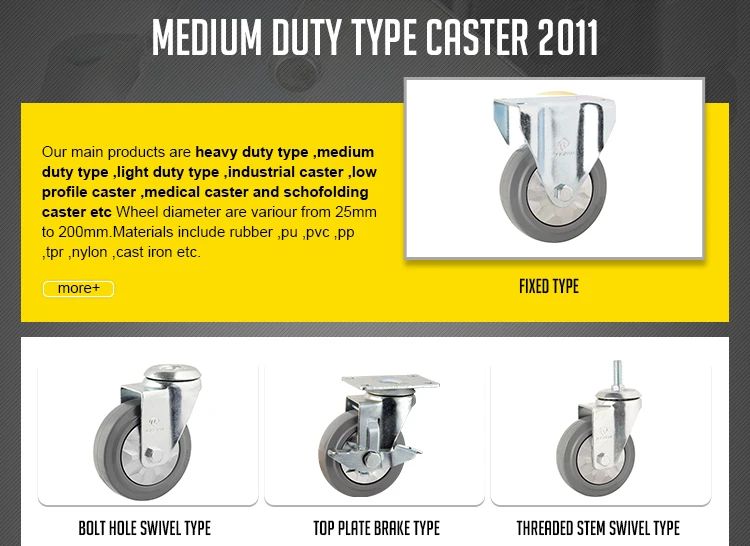 MEDIUM DUTY TYPE CASTER 2011

Our main products are heavy duty type ,medium duty type ,light duty type ,industrial caster ,low profile caster ,medical caster and schofolding caster etc Wheel diameter are variour from 25mm to 200mm.Materials include rubber ,pu ,pvc ,pp ,tpr ,nylon ,cast iron etc.

more+

FIXED TYPE

BOLT HOLE SWIVEL TYPE

TOP PLATE BRAKE TYPE

THREADED STEM SWIVEL TYPE